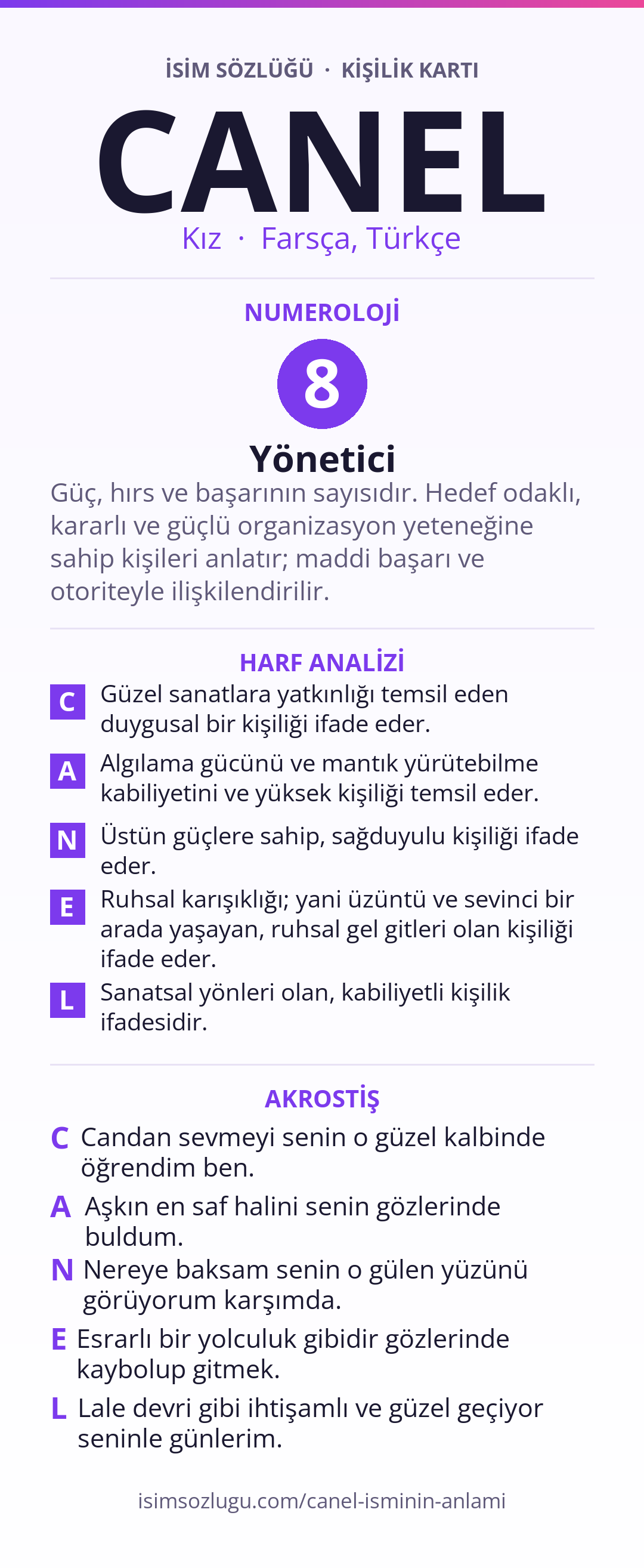 İSİM SÖZLÜĞÜ · KİŞİLİK KARTI

CANEL

Kız · Farsça, Türkçe

NUMEROLOJİ

8

Yönetici

Güç, hırs ve başarının sayısıdır. Hedef odaklı, kararlı ve güçlü organizasyon yeteneğine sahip kişileri anlatır; maddi başarı ve otoriteyle ilişkilendirilir.

HARF ANALİZİ

C Güzel sanatlara yatkınlığı temsil eden duygusal bir kişiliği ifade eder.

A Algılama gücünü ve mantık yürütebilme kabiliyetini ve yüksek kişiliği temsil eder.

N Üstün güçlere sahip, sağduyulu kişiliği ifade eder.

E Ruhsal karışıklığı; yani üzüntü ve sevinci bir arada yaşayan, ruhsal gel gitleri olan kişiliği ifade eder.

L Sanatsal yönleri olan, kabiliyetli kişilik ifadesidir.

AKROSTİŞ

C Candan sevmeyi senin o güzel kalbinde öğrendim ben.

A Aşkın en saf halini senin gözlerinde buldum.

N Nereye baksam senin o gülen yüzünü görüyorum karşımda.

E Esrarlı bir yolculuk gibidir gözlerinde kaybolup gitmek.

L Lale devri gibi ihtişamlı ve güzel geçiyor seninle günlerim.

isimsozlugu.com/canel-isminin-anlami